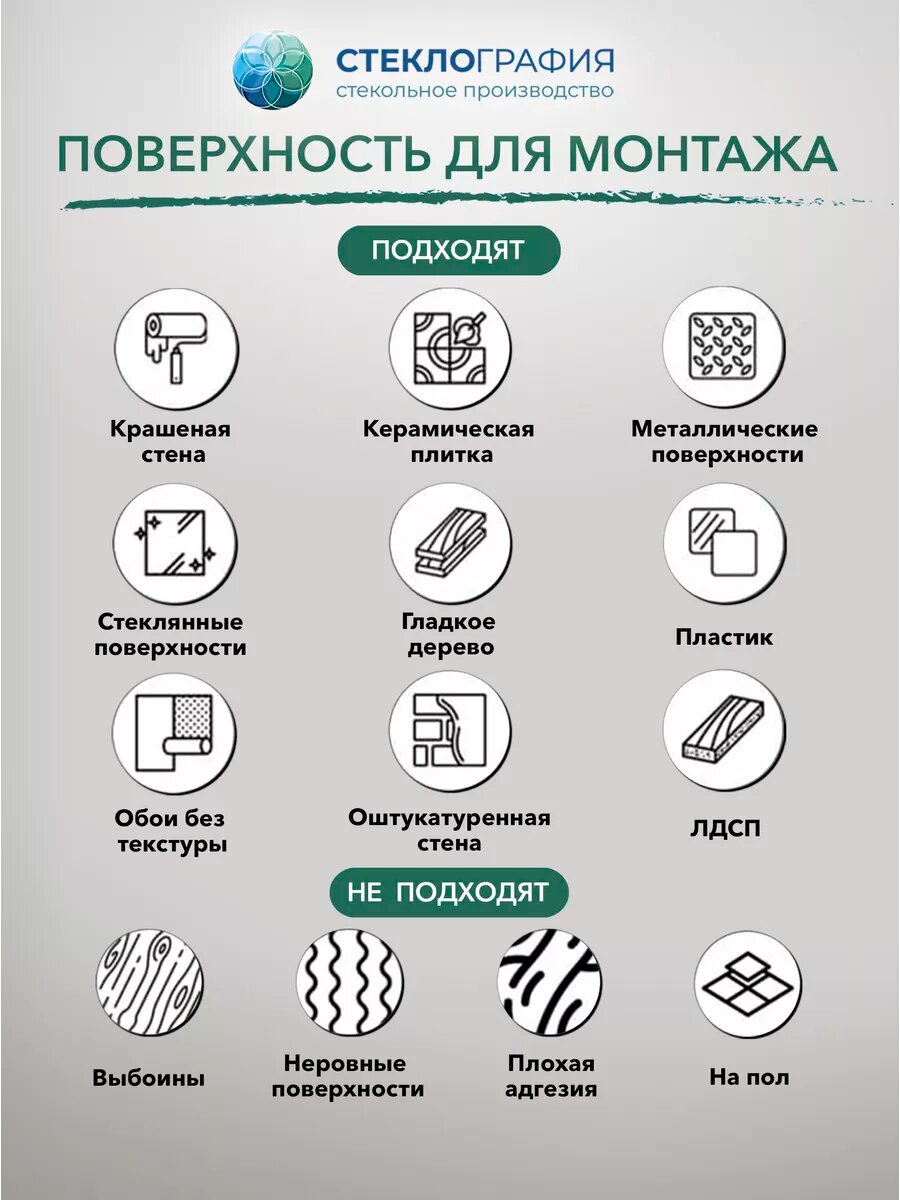 СТЕКЛОГРАФИЯ
стекольное производство

ПОВЕРХНОСТЬ ДЛЯ МОНТАЖА

ПОДХОДЯТ

Крашеная стена

Керамическая плитка

Металлические поверхности

Стеклянные поверхности

Гладкое дерево

Пластик

Обои без текстуры

Оштукатуренная стена

ЛДСП

НЕ ПОДХОДЯТ

Выбоины

Неровные поверхности

Плохая адгезия

На пол